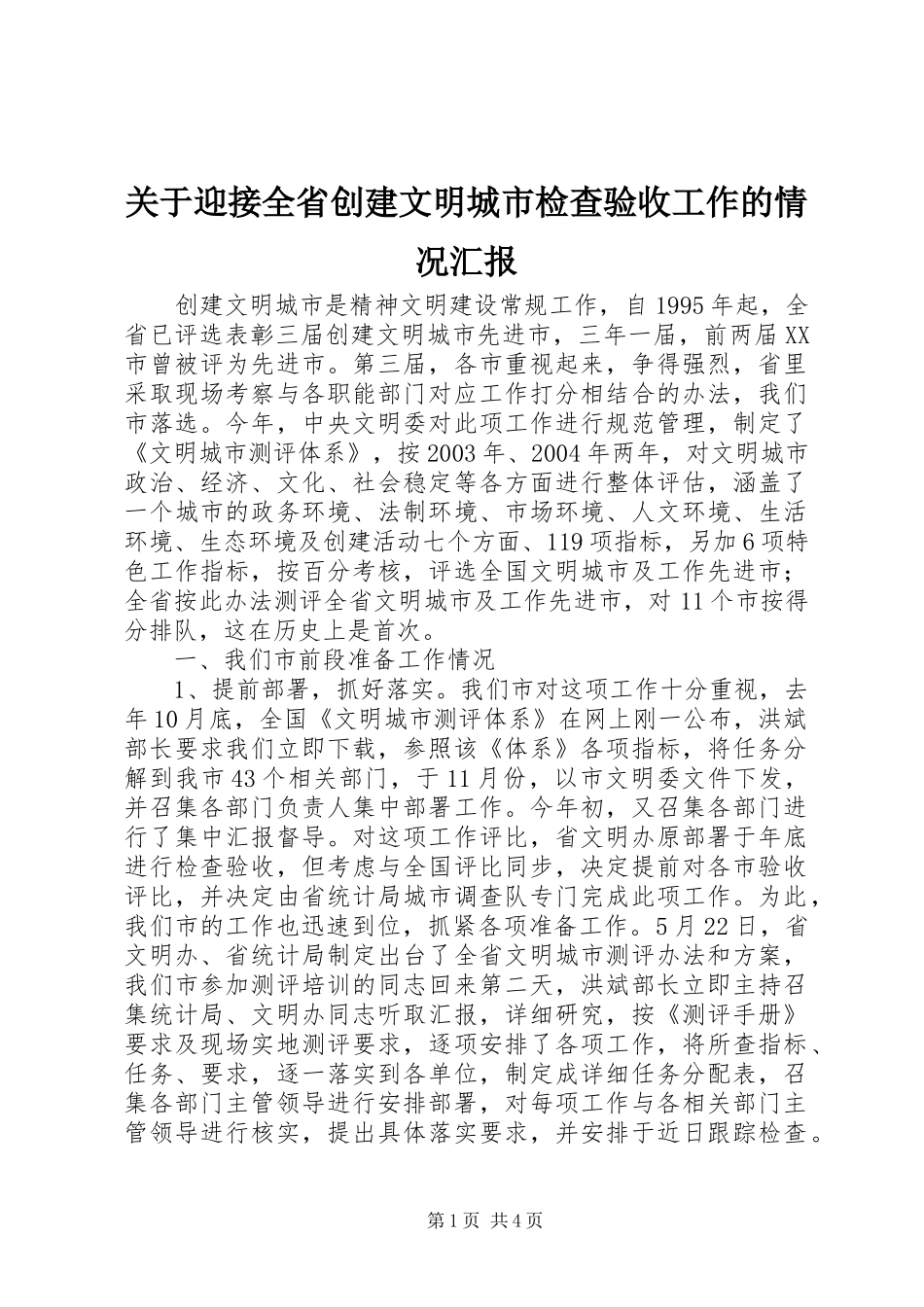 关于迎接全省创建文明城市检查验收工作的情况汇报

创建文明城市是精神文明建设常规工作，自1995年起，全省已评选表彰三届创建文明城市先进市，三年一届，前两届XX市曾被评为先进市。第三届，各市重视起来，争得强烈，省里采取现场考察与各职能部门对应工作打分相结合的办法，我们市落选。今年，中央文明委对此项工作进行规范管理，制定了《文明城市测评体系》，按2003年、2004年两年，对文明城市政治、经济、文化、社会稳定等各方面进行整体评估，涵盖了一个城市的政务环境、法制环境、市场环境、人文环境、生活环境、生态环境及创建活动七个方面、119项指标，另加6项特色工作指标，按百分考核，评选全国文明城市及工作先进市；全省按此办法测评全省文明城市及工作先进市，对11个市按得分排队，这在历史上是首次。

一、我们市前段准备工作情况

1、提前部署，抓好落实。我们市对这项工作十分重视，去年10月底，全国《文明城市测评体系》在网上刚一公布，洪斌部长要求我们立即下载，参照该《体系》各项指标，将任务分解到我市43个相关部门，于11月份，以市文明委文件下发，并召集各部门负责人集中部署工作。今年初，又召集各部门进行了集中汇报督导。对这项工作评比，省文明办原部署于年底进行检查验收，但考虑与全国评比同步，决定提前对各市验收评比，并决定由省统计局城市调查队专门完成此项工作。为此，我们市的工作也迅速到位，抓紧各项准备工作。5月22日，省文明办、省统计局制定出台了全省文明城市测评办法和方案，我们市参加测评培训的同志回来第二天，洪斌部长立即主持召集统计局、文明办同志听取汇报，详细研究，按《测评手册》要求及现场实地测评要求，逐项安排了各项工作，将所查指标、任务、要求，逐一落实到各单位，制定成详细任务分配表，召集各部门主管领导进行安排部署，对每项工作与各相关部门主管领导进行核实，提出具体落实要求，并安排于近日跟踪检查。

第1页 共4页